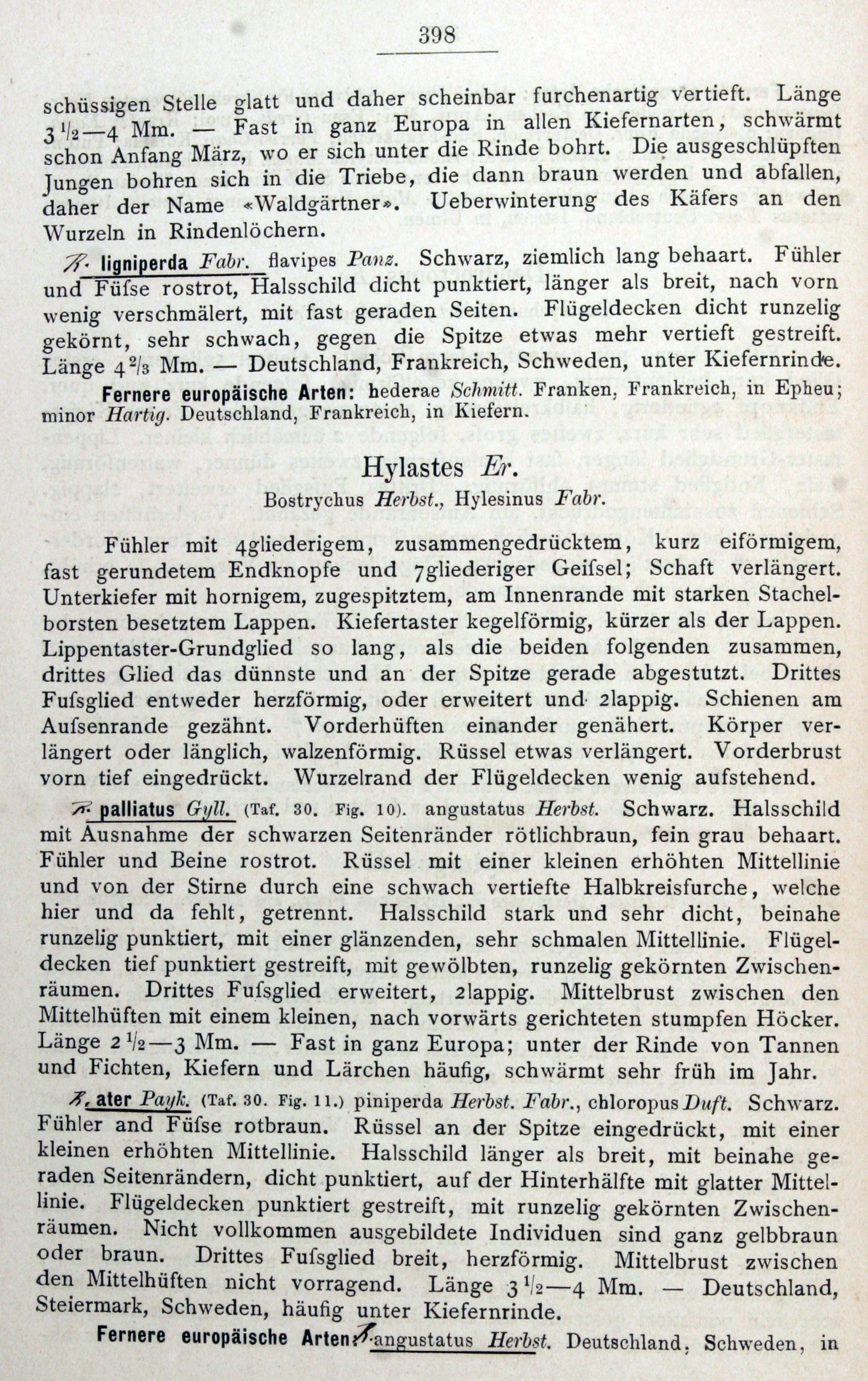 398

schüssigen Stelle glatt und daher scheinbar furchenartig vertieft. Länge $3\frac{1}{2}$—4 Mm. — Fast in ganz Europa in allen Kiefernarten, schwärmt schon Anfang März, wo er sich unter die Rinde bohrt. Die ausgeschlüpften Jungen bohren sich in die Triebe, die dann braun werden und abfallen, daher der Name «Waldgärtner». Ueberwinterung des Käfers an den Wurzeln in Rindenlöchern.

ligniperda Fabr. flavipes Panz. Schwarz, ziemlich lang behaart. Fühler und Füfse rostrot, Halsschild dicht punktiert, länger als breit, nach vorn wenig verschmälert, mit fast geraden Seiten. Flügeldecken dicht runzelig gekörnt, sehr schwach, gegen die Spitze etwas mehr vertieft gestreift. Länge $4\frac{2}{3}$ Mm. — Deutschland, Frankreich, Schweden, unter Kiefernrinde.

Fernere europäische Arten: hederae Schmitt. Franken, Frankreich, in Epheu; minor Hartig. Deutschland, Frankreich, in Kiefern.

Hylastes Er.
Bostrychus Herbst., Hylesinus Fabr.

Fühler mit 4gliederigem, zusammengedrücktem, kurz eiförmigem, fast gerundetem Endknopfe und 7gliederiger Geifsel; Schaft verlängert. Unterkiefer mit hornigem, zugespitztem, am Innenrande mit starken Stachelborsten besetztem Lappen. Kiefertaster kegelförmig, kürzer als der Lappen. Lippentaster-Grundglied so lang, als die beiden folgenden zusammen, drittes Glied das dünnste und an der Spitze gerade abgestutzt. Drittes Fufsglied entweder herzförmig, oder erweitert und 2lappig. Schienen am Aufsenrande gezähnt. Vorderhüften einander genähert. Körper verlängert oder länglich, walzenförmig. Rüssel etwas verlängert. Vorderbrust vorn tief eingedrückt. Wurzelrand der Flügeldecken wenig aufstehend.

palliatus Gyll. (Taf. 30. Fig. 10). angustatus Herbst. Schwarz. Halsschild mit Ausnahme der schwarzen Seitenränder rötlichbraun, fein grau behaart. Fühler und Beine rostrot. Rüssel mit einer kleinen erhöhten Mittellinie und von der Stirne durch eine schwach vertiefte Halbkreisfurche, welche hier und da fehlt, getrennt. Halsschild stark und sehr dicht, beinahe runzelig punktiert, mit einer glänzenden, sehr schmalen Mittellinie. Flügeldecken tief punktiert gestreift, mit gewölbten, runzelig gekörnten Zwischenräumen. Drittes Fufsglied erweitert, 2lappig. Mittelbrust zwischen den Mittelhüften mit einem kleinen, nach vorwärts gerichteten stumpfen Höcker. Länge $2\frac{1}{2}$—3 Mm. — Fast in ganz Europa; unter der Rinde von Tannen und Fichten, Kiefern und Lärchen häufig, schwärmt sehr früh im Jahr.

ater Payk. (Taf. 30. Fig. 11.) piniperda Herbst. Fabr., chloropus Duft. Schwarz. Fühler and Füfse rotbraun. Rüssel an der Spitze eingedrückt, mit einer kleinen erhöhten Mittellinie. Halsschild länger als breit, mit beinahe geraden Seitenrändern, dicht punktiert, auf der Hinterhälfte mit glatter Mittellinie. Flügeldecken punktiert gestreift, mit runzelig gekörnten Zwischenräumen. Nicht vollkommen ausgebildete Individuen sind ganz gelbbraun oder braun. Drittes Fufsglied breit, herzförmig. Mittelbrust zwischen den Mittelhüften nicht vorragend. Länge $3\frac{1}{2}$—4 Mm. — Deutschland, Steiermark, Schweden, häufig unter Kiefernrinde.

Fernere europäische Arten: angustatus Herbst. Deutschland, Schweden, in